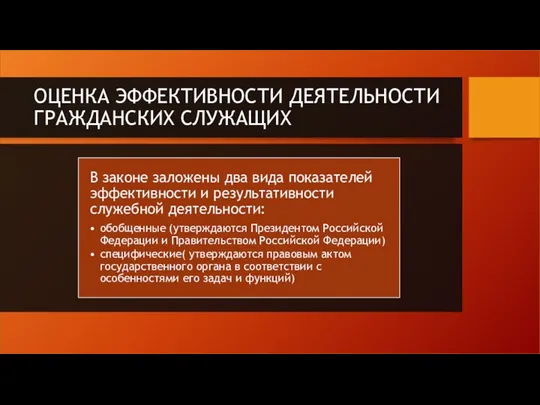 ОЦЕНКА ЭФФЕКТИВНОСТИ ДЕЯТЕЛЬНОСТИ ГРАЖДАНСКИХ СЛУЖАЩИХ

В законе заложены два вида показателей эффективности и результативности служебной деятельности:

• обобщенные (утверждаются Президентом Российской Федерации и Правительством Российской Федерации)
• специфические( утверждаются правовым актом государственного органа в соответствии с особенностями его задач и функций)